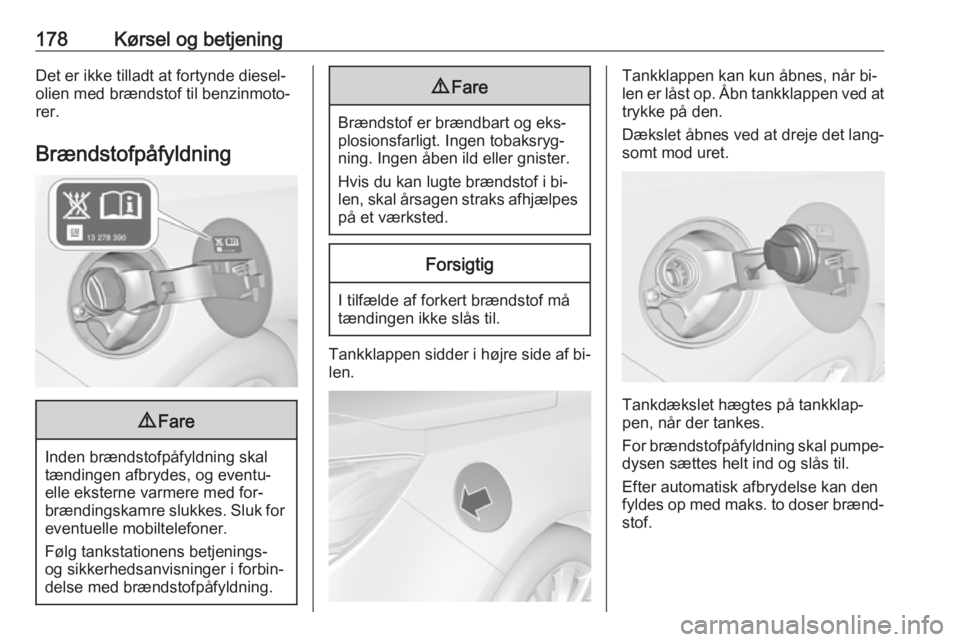 178 Kørsel og betjening

Det er ikke tilladt at fortynde dieselolien med brændstof til benzinmotorer.

Brændstofpåfyldning

13 278 390

⚠ Fare

Inden brændstofpåfyldning skal tændingen afbrydes, og eventuelle eksterne varmere med forbrændingskamre slukkes. Sluk for eventuelle mobiltelefoner.

Følg tankstationens betjenings- og sikkerhedsanvisninger i forbindelse med brændstofpåfyldning.

⚠ Fare

Brændstof er brændbart og eksplosionsfarligt. Ingen tobaksrygning. Ingen åben ild eller gnister.

Hvis du kan lugte brændstof i bilen, skal årsagen straks afhjælpes på et værksted.

Forsigtig

I tilfælde af forkert brændstof må tændingen ikke slås til.

Tankklappen sidder i højre side af bilen.

Tankklappen kan kun åbnes, når bilen er låst op. Åbn tankklappen ved at trykke på den.

Dækslet åbnes ved at dreje det langsomt mod uret.

Tankdækslet hægtes på tankklappen, når der tankes.

For brændstofpåfyldning skal pumpedysen sættes helt ind og slås til.

Efter automatisk afbrydelse kan den fyldes op med maks. to doser brændstof.

carmanualsonline.info